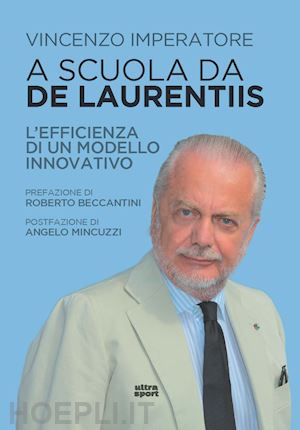 VINCENZO IMPERATORE

A SCUOLA DA
DE LAURENTIIS

L'EFFICIENZA
DI UN MODELLO
INNOVATIVO

PREFAZIONE DI
ROBERTO BECCANTINI

POSTFAZIONE DI
ANGELO MINCUZZI

ultra
sport

HOEPLI.IT